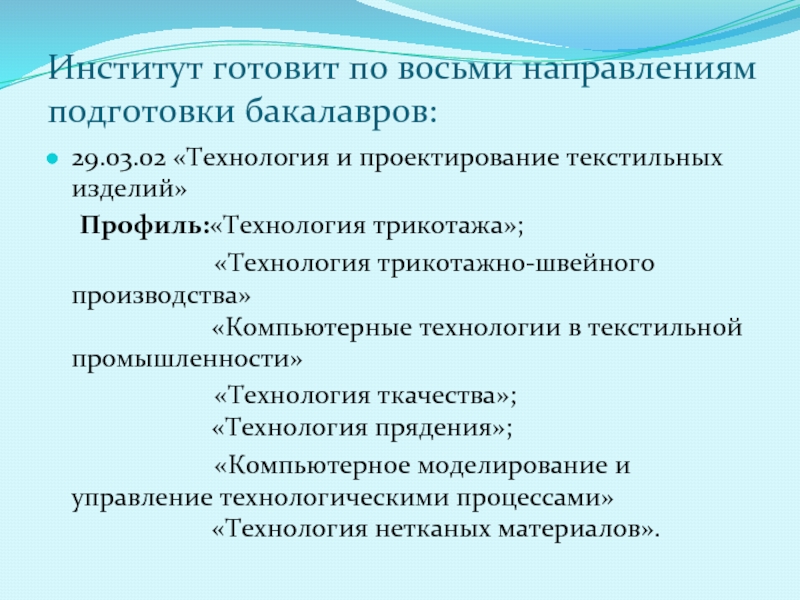 Институт готовит по восьми направлениям подготовки бакалавров:

29.03.02 «Технология и проектирование текстильных изделий»

Профиль:«Технология трикотажа»;

«Технология трикотажно-швейного производства»
«Компьютерные технологии в текстильной промышленности»

«Технология ткачества»;
«Технология прядения»;

«Компьютерное моделирование и управление технологическими процессами»
«Технология нетканых материалов».